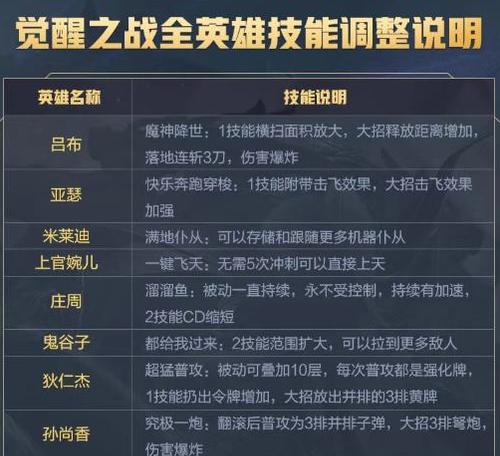 觉醒之战全英雄技能调整说明

| 英雄名称 | 技能说明 |
|---|---|
| 吕布 | 魔神降世：1技能横扫面积放大，大招释放距离增加，落地连斩3刀，伤害爆炸 |
| 亚瑟 | 快乐奔跑穿梭：1技能附带击飞效果，大招击飞效果加强 |
| 米莱迪 | 满地仆从：可以存储和跟随更多机器仆从 |
| 上官婉儿 | 一键飞天：无需5次冲刺可以直接上天 |
| 庄周 | 溜溜鱼：被动一直持续，永不受控制，持续有加速，2技能CD缩短 |
| 鬼谷子 | 都给我过来：2技能范围扩大，可以拉到更多敌人 |
| 狄仁杰 | 超猛普攻：被动可叠加10层，每次普攻都是强化牌，1技能扔出令牌增加，大招放出并排的3排黄牌 |
| 孙尚香 | 究极一炮：翻滚后普攻为3排并排子弹，大招3排弩炮，伤害爆炸 |